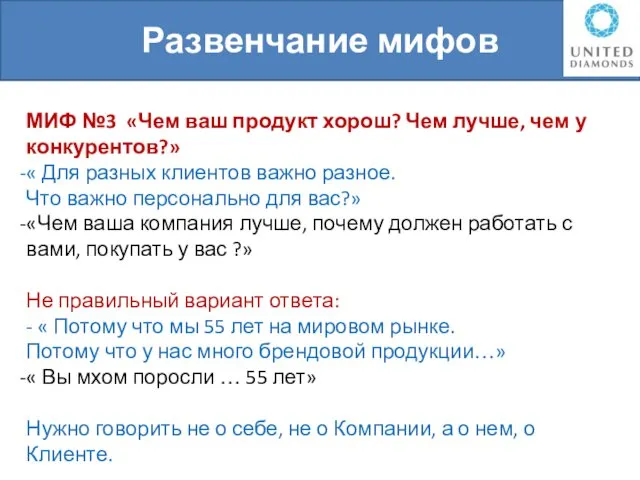 Развенчание мифов

UNITED DIAMONDS

МИФ №3 «Чем ваш продукт хорош? Чем лучше, чем у конкурентов?»
-« Для разных клиентов важно разное. Что важно персонально для вас?»
-«Чем ваша компания лучше, почему должен работать с вами, покупать у вас ?»

Не правильный вариант ответа:
- « Потому что мы 55 лет на мировом рынке. Потому что у нас много брендовой продукции…»
-« Вы мхом поросли … 55 лет»

Нужно говорить не о себе, не о Компании, а о нем, о Клиенте.